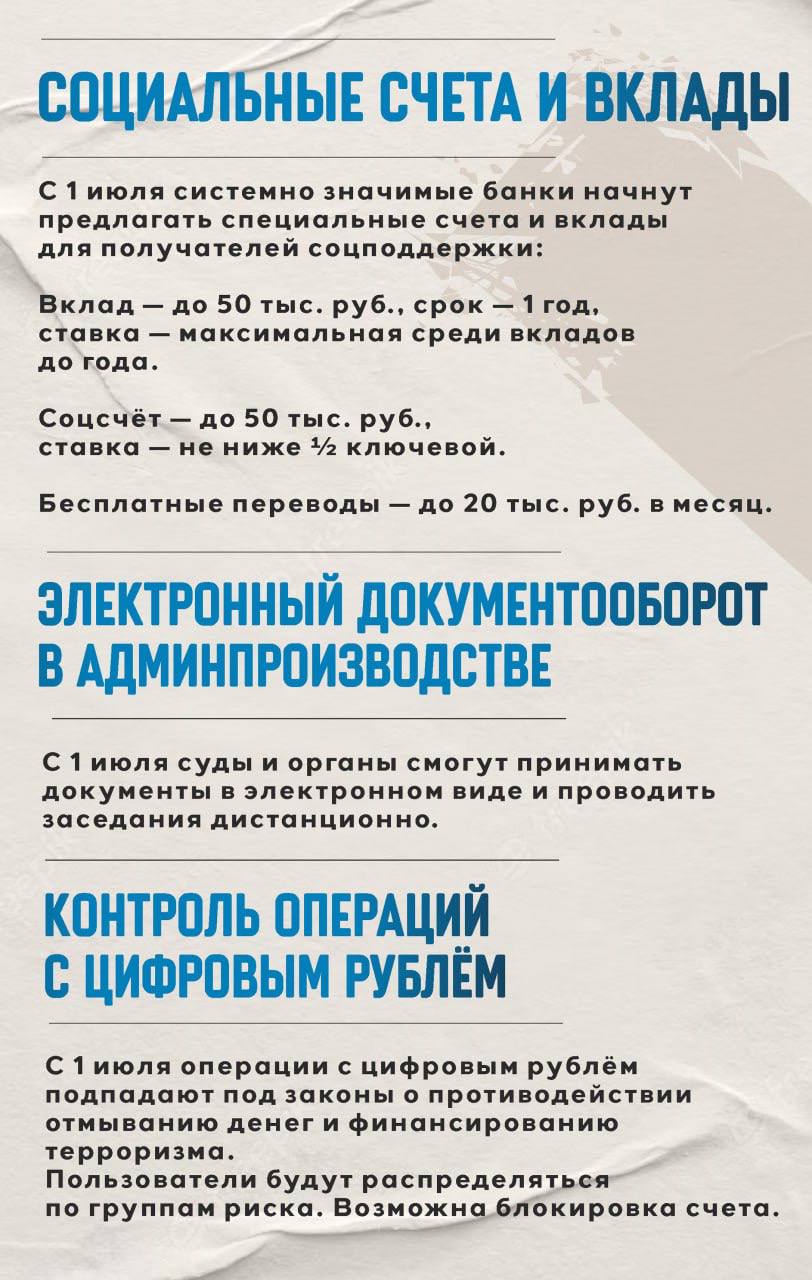 СОЦИАЛЬНЫЕ СЧЕТА И ВКЛАДЫ

С 1 июля системно значимые банки начнут предлагать специальные счета и вклады для получателей соцподдержки:

Вклад — до 50 тыс. руб., срок — 1 год, ставка — максимальная среди вкладов до года.

Соцсчёт — до 50 тыс. руб., ставка — не ниже ½ ключевой.

Бесплатные переводы — до 20 тыс. руб. в месяц.

ЭЛЕКТРОННЫЙ ДОКУМЕНТООБОРОТ В АДМИНПРОИЗВОДСТВЕ

С 1 июля суды и органы смогут принимать документы в электронном виде и проводить заседания дистанционно.

КОНТРОЛЬ ОПЕРАЦИЙ С ЦИФРОВЫМ РУБЛЁМ

С 1 июля операции с цифровым рублём подпадают под законы о противодействии отмыванию денег и финансированию терроризма.
Пользователи будут распределяться по группам риска. Возможна блокировка счета.